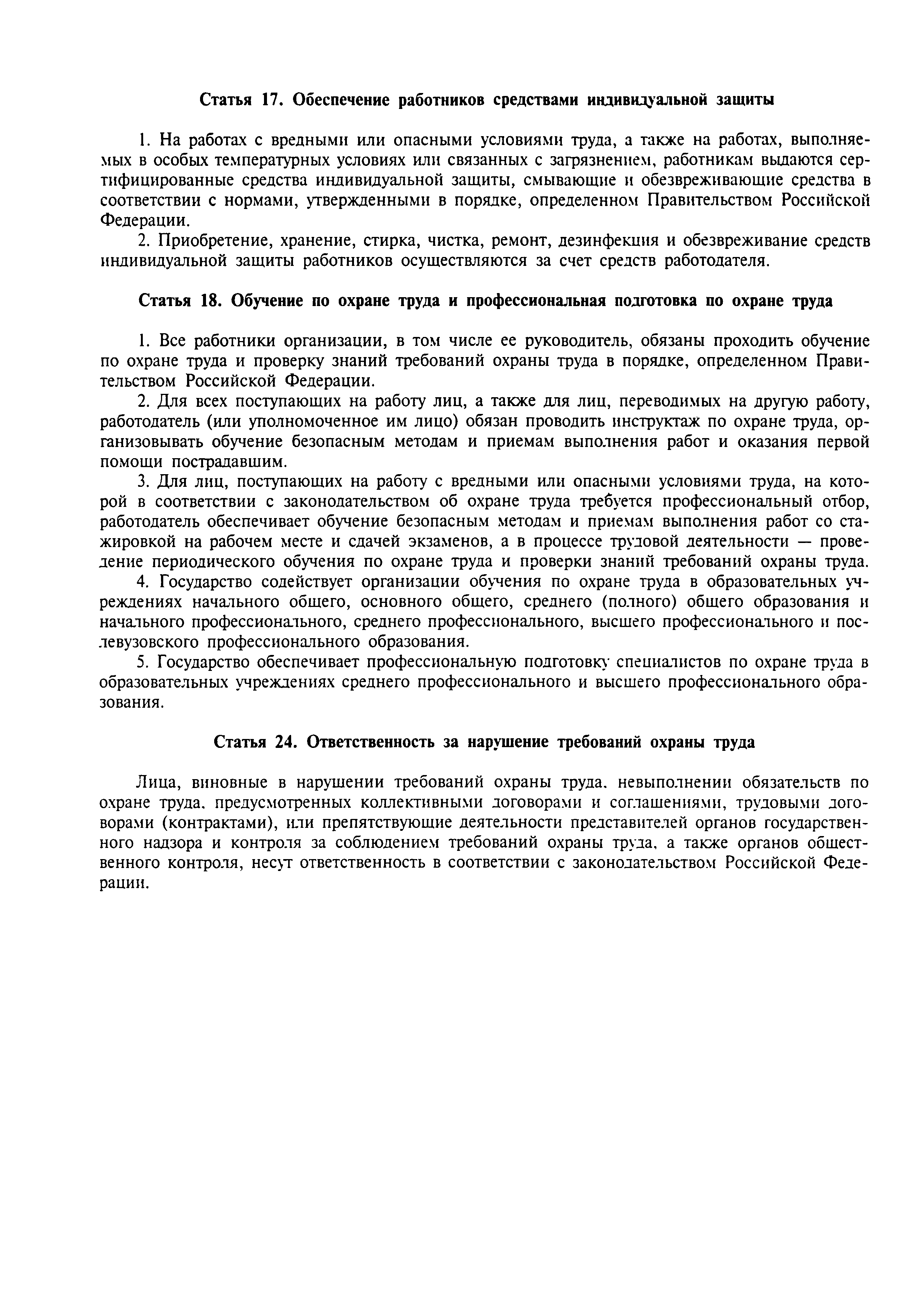 Статья 17. Обеспечение работников средствами индивидуальной защиты

1. На работах с вредными или опасными условиями труда, а также на работах, выполняемых в особых температурных условиях или связанных с загрязнением, работникам выдаются сертифицированные средства индивидуальной защиты, смывающие и обезвреживающие средства в соответствии с нормами, утвержденными в порядке, определенном Правительством Российской Федерации.

2. Приобретение, хранение, стирка, чистка, ремонт, дезинфекция и обезвреживание средств индивидуальной защиты работников осуществляются за счет средств работодателя.

Статья 18. Обучение по охране труда и профессиональная подготовка по охране труда

1. Все работники организации, в том числе ее руководитель, обязаны проходить обучение по охране труда и проверку знаний требований охраны труда в порядке, определенном Правительством Российской Федерации.

2. Для всех поступающих на работу лиц, а также для лиц, переводимых на другую работу, работодатель (или уполномоченное им лицо) обязан проводить инструктаж по охране труда, организовывать обучение безопасным методам и приемам выполнения работ и оказания первой помощи пострадавшим.

3. Для лиц, поступающих на работу с вредными или опасными условиями труда, на которой в соответствии с законодательством об охране труда требуется профессиональный отбор, работодатель обеспечивает обучение безопасным методам и приемам выполнения работ со стажировкой на рабочем месте и сдачей экзаменов, а в процессе трудовой деятельности — проведение периодического обучения по охране труда и проверки знаний требований охраны труда.

4. Государство содействует организации обучения по охране труда в образовательных учреждениях начального общего, основного общего, среднего (полного) общего образования и начального профессионального, среднего профессионального, высшего профессионального и послевузовского профессионального образования.

5. Государство обеспечивает профессиональную подготовку специалистов по охране труда в образовательных учреждениях среднего профессионального и высшего профессионального образования.

Статья 24. Ответственность за нарушение требований охраны труда

Лица, виновные в нарушении требований охраны труда, невыполнении обязательств по охране труда, предусмотренных коллективными договорами и соглашениями, трудовыми договорами (контрактами), или препятствующие деятельности представителей органов государственного надзора и контроля за соблюдением требований охраны труда, а также органов общественного контроля, несут ответственность в соответствии с законодательством Российской Федерации.